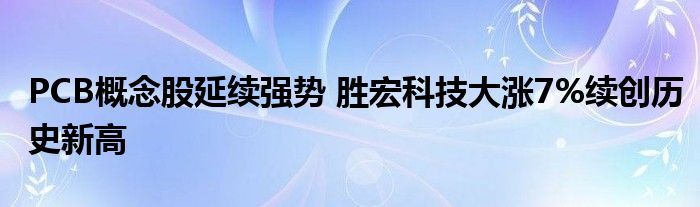 PCB概念股延续强势 胜宏科技大涨7%续创历史新高